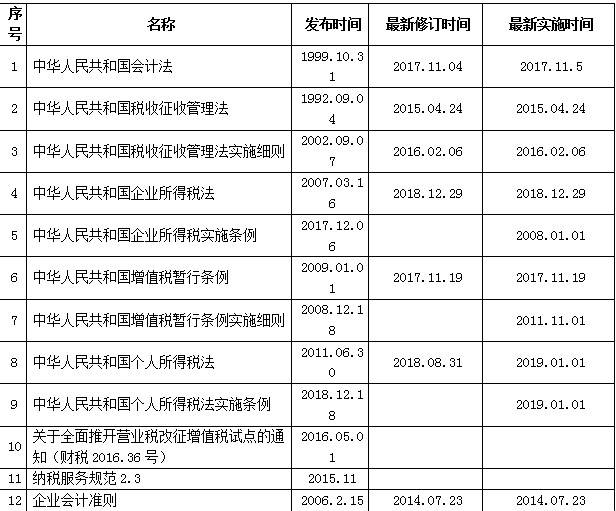 | 序号 | 名称 | 发布时间 | 最新修订时间 | 最新实施时间 |
|---|---|---|---|---|
| 1 | 中华人民共和国会计法 | 1999.10.31 | 2017.11.04 | 2017.11.5 |
| 2 | 中华人民共和国税收征收管理法 | 1992.09.04 | 2015.04.24 | 2015.04.24 |
| 3 | 中华人民共和国税收征收管理法实施细则 | 2002.09.07 | 2016.02.06 | 2016.02.06 |
| 4 | 中华人民共和国企业所得税法 | 2007.03.16 | 2018.12.29 | 2018.12.29 |
| 5 | 中华人民共和国企业所得税实施条例 | 2017.12.06 | | 2008.01.01 |
| 6 | 中华人民共和国增值税暂行条例 | 2009.01.01 | 2017.11.19 | 2017.11.19 |
| 7 | 中华人民共和国增值税暂行条例实施细则 | 2008.12.18 | | 2011.11.01 |
| 8 | 中华人民共和国个人所得税法 | 2011.06.30 | 2018.08.31 | 2019.01.01 |
| 9 | 中华人民共和国个人所得税法实施条例 | 2018.12.18 | | 2019.01.01 |
| 10 | 关于全面推开营业税改征增值税试点的通知（财税 2016.36 号） | 2016.05.01 | | |
| 11 | 纳税服务规范 2.3 | 2015.11 | | |
| 12 | 企业会计准则 | 2006.2.15 | 2014.07.23 | 2014.07.23 |